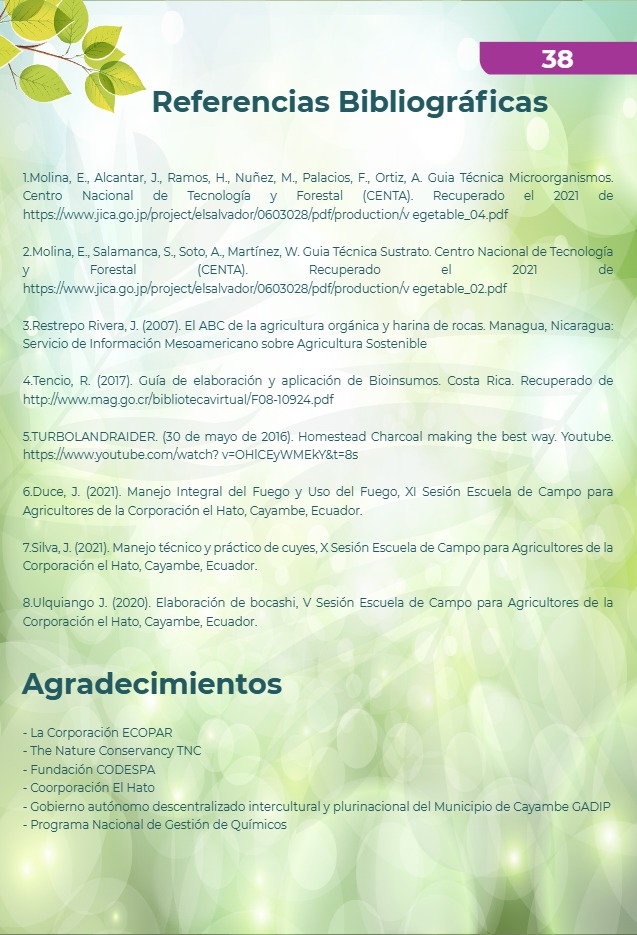 38

Referencias Bibliográficas

1.Molina, E., Alcantar, J., Ramos, H., Nuñez, M., Palacios, F., Ortiz, A. Guia Técnica Microorganismos. Centro Nacional de Tecnología y Forestal (CENTA). Recuperado el 2021 de https://www.jica.go.jp/project/elsalvador/0603028/pdf/production/v egetable_04.pdf

2.Molina, E., Salamanca, S., Soto, A., Martínez, W. Guia Técnica Sustrato. Centro Nacional de Tecnología y Forestal (CENTA). Recuperado el 2021 de https://www.jica.go.jp/project/elsalvador/0603028/pdf/production/v egetable_02.pdf

3.Restrepo Rivera, J. (2007). El ABC de la agricultura orgánica y harina de rocas. Managua, Nicaragua: Servicio de Información Mesoamericano sobre Agricultura Sostenible

4.Tencio, R. (2017). Guía de elaboración y aplicación de Bioinsumos. Costa Rica. Recuperado de http://www.mag.go.cr/bibliotecavirtual/F08-10924.pdf

5.TURBOLANDRAIDER. (30 de mayo de 2016). Homestead Charcoal making the best way. Youtube. https://www.youtube.com/watch? v=OHlCEyWMEkY&t=8s

6.Duce, J. (2021). Manejo Integral del Fuego y Uso del Fuego, XI Sesión Escuela de Campo para Agricultores de la Corporación el Hato, Cayambe, Ecuador.

7.Silva, J. (2021). Manejo técnico y práctico de cuyes, X Sesión Escuela de Campo para Agricultores de la Corporación el Hato, Cayambe, Ecuador.

8.Ulquiango J. (2020). Elaboración de bocashi, V Sesión Escuela de Campo para Agricultores de la Corporación el Hato, Cayambe, Ecuador.

Agradecimientos

- La Corporación ECOPAR
- The Nature Conservancy TNC
- Fundación CODESPA
- Coorporación El Hato
- Gobierno autónomo descentralizado intercultural y plurinacional del Municipio de Cayambe GADIP
- Programa Nacional de Gestión de Químicos